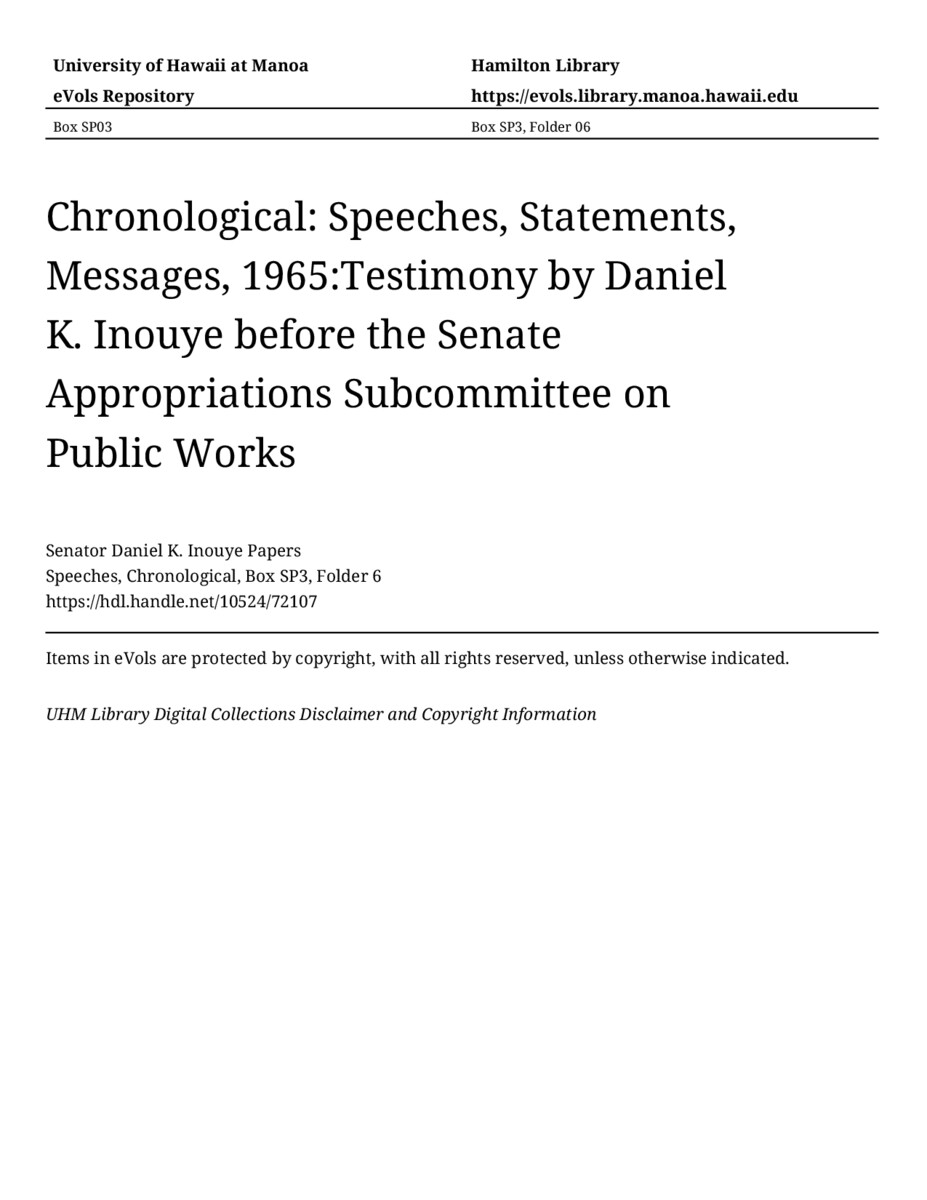 University of Hawaii at Manoa
eVols Repository
Box SP03

Hamilton Library
https://evols.library.manoa.hawaii.edu
Box SP3, Folder 06

Chronological: Speeches, Statements, Messages, 1965:Testimony by Daniel K. Inouye before the Senate Appropriations Subcommittee on Public Works

Senator Daniel K. Inouye Papers
Speeches, Chronological, Box SP3, Folder 6
https://hdl.handle.net/10524/72107

Items in eVols are protected by copyright, with all rights reserved, unless otherwise indicated.

UHM Library Digital Collections Disclaimer and Copyright Information